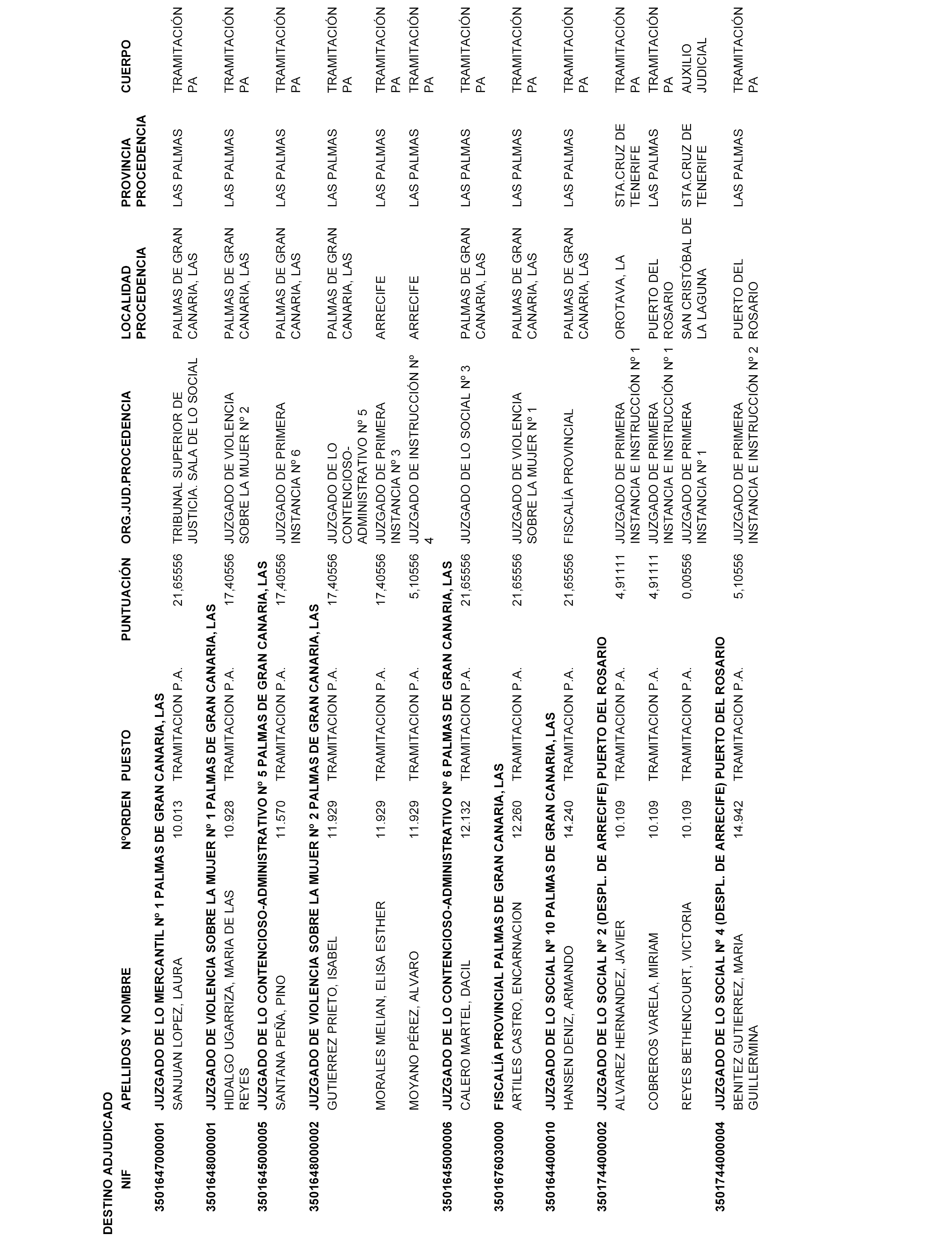 DESTINO ADJUDICADO

| NIF | APELLIDOS Y NOMBRE | NºORDEN | PUESTO | PUNTUACIÓN | ORG.JUD.PROCEDENCIA | LOCALIDAD PROCEDENCIA | PROVINCIA PROCEDENCIA | CUERPO |
|---|---|---|---|---|---|---|---|---|
| 3501647000001 | JUZGADO DE LO MERCANTIL Nº 1 PALMAS DE GRAN CANARIA, LAS | | | | | | | |
| | SANJUAN LOPEZ, LAURA | 10.013 | TRAMITACION P.A. | 21,65556 | TRIBUNAL SUPERIOR DE JUSTICIA. SALA DE LO SOCIAL | PALMAS DE GRAN CANARIA, LAS | LAS PALMAS | TRAMITACIÓN PA |
| 3501648000001 | JUZGADO DE VIOLENCIA SOBRE LA MUJER Nº 1 PALMAS DE GRAN CANARIA, LAS | | | | | | | |
| | HIDALGO UGARRIZA, MARIA DE LAS REYES | 10.928 | TRAMITACION P.A. | 17,40556 | JUZGADO DE VIOLENCIA SOBRE LA MUJER Nº 2 | PALMAS DE GRAN CANARIA, LAS | LAS PALMAS | TRAMITACIÓN PA |
| 3501645000005 | JUZGADO DE LO CONTENCIOSO-ADMINISTRATIVO Nº 5 PALMAS DE GRAN CANARIA, LAS | | | | | | | |
| | SANTANA PEÑA, PINO | 11.570 | TRAMITACION P.A. | 17,40556 | JUZGADO DE PRIMERA INSTANCIA Nº 6 | PALMAS DE GRAN CANARIA, LAS | LAS PALMAS | TRAMITACIÓN PA |
| 3501648000002 | JUZGADO DE VIOLENCIA SOBRE LA MUJER Nº 2 PALMAS DE GRAN CANARIA, LAS | | | | | | | |
| | GUTIERREZ PRIETO, ISABEL | 11.929 | TRAMITACION P.A. | 17,40556 | JUZGADO DE LO CONTENCIOSO-ADMINISTRATIVO Nº 5 | PALMAS DE GRAN CANARIA, LAS | LAS PALMAS | TRAMITACIÓN PA |
| | MORALES MELIAN, ELISA ESTHER | 11.929 | TRAMITACION P.A. | 17,40556 | JUZGADO DE PRIMERA INSTANCIA Nº 3 | ARRECIFE | LAS PALMAS | TRAMITACIÓN PA |
| | MOYANO PÉREZ, ALVARO | 11.929 | TRAMITACION P.A. | 5,10556 | JUZGADO DE INSTRUCCIÓN Nº 4 | ARRECIFE | LAS PALMAS | TRAMITACIÓN PA |
| 3501645000006 | JUZGADO DE LO CONTENCIOSO-ADMINISTRATIVO Nº 6 PALMAS DE GRAN CANARIA, LAS | | | | | | | |
| | CALERO MARTEL, DACIL | 12.132 | TRAMITACION P.A. | 21,65556 | JUZGADO DE LO SOCIAL Nº 3 | PALMAS DE GRAN CANARIA, LAS | LAS PALMAS | TRAMITACIÓN PA |
| 3501676030000 | FISCALÍA PROVINCIAL PALMAS DE GRAN CANARIA, LAS | | | | | | | |
| | ARTILES CASTRO, ENCARNACION | 12.260 | TRAMITACION P.A. | 21,65556 | JUZGADO DE VIOLENCIA SOBRE LA MUJER Nº 1 | PALMAS DE GRAN CANARIA, LAS | LAS PALMAS | TRAMITACIÓN PA |
| 3501644000010 | JUZGADO DE LO SOCIAL Nº 10 PALMAS DE GRAN CANARIA, LAS | | | | | | | |
| | HANSEN DENIZ, ARMANDO | 14.240 | TRAMITACION P.A. | 21,65556 | FISCALÍA PROVINCIAL | PALMAS DE GRAN CANARIA, LAS | LAS PALMAS | TRAMITACIÓN PA |
| 3501744000002 | JUZGADO DE LO SOCIAL Nº 2 (DESPL. DE ARRECIFE) PUERTO DEL ROSARIO | | | | | | | |
| | ALVAREZ HERNANDEZ, JAVIER | 10.109 | TRAMITACION P.A. | 4,91111 | JUZGADO DE PRIMERA INSTANCIA E INSTRUCCIÓN Nº 1 | OROTAVA, LA | STA.CRUZ DE TENERIFE | TRAMITACIÓN PA |
| | COBREROS VARELA, MIRIAM | 10.109 | TRAMITACION P.A. | 4,91111 | JUZGADO DE PRIMERA INSTANCIA E INSTRUCCIÓN Nº 1 | PUERTO DEL ROSARIO | LAS PALMAS | TRAMITACIÓN PA |
| | REYES BETHENCOURT, VICTORIA | 10.109 | TRAMITACION P.A. | 0,00556 | JUZGADO DE PRIMERA INSTANCIA Nº 1 | SAN CRISTÓBAL DE LA LAGUNA | STA.CRUZ DE TENERIFE | AUXILIO JUDICIAL |
| 3501744000004 | JUZGADO DE LO SOCIAL Nº 4 (DESPL. DE ARRECIFE) PUERTO DEL ROSARIO | | | | | | | |
| | BENITEZ GUTIERREZ, MARIA GUILLERMINA | 14.942 | TRAMITACION P.A. | 5,10556 | JUZGADO DE PRIMERA INSTANCIA E INSTRUCCIÓN Nº 2 | PUERTO DEL ROSARIO | LAS PALMAS | TRAMITACIÓN PA |